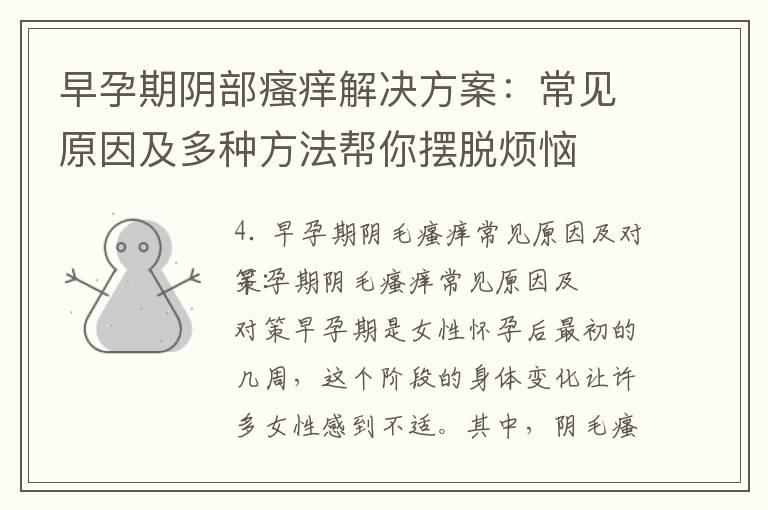 早孕期阴部瘙痒解决方案：常见原因及多种方法帮你摆脱烦恼

4. 早孕期阴毛瘙痒常见原因及对策孕期阴毛瘙痒常见原因及对策早孕期是女性怀孕后最初的几周，这个阶段的身体变化让许多女性感到不适。其中，阴毛瘙